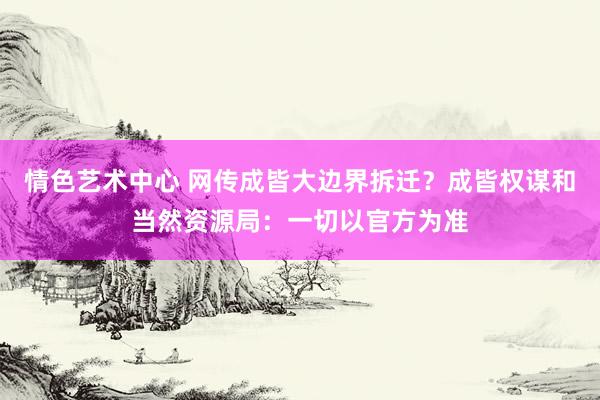 情色艺术中心 网传成皆大边界拆迁？成皆权谋和当然资源局：一切以官方为准